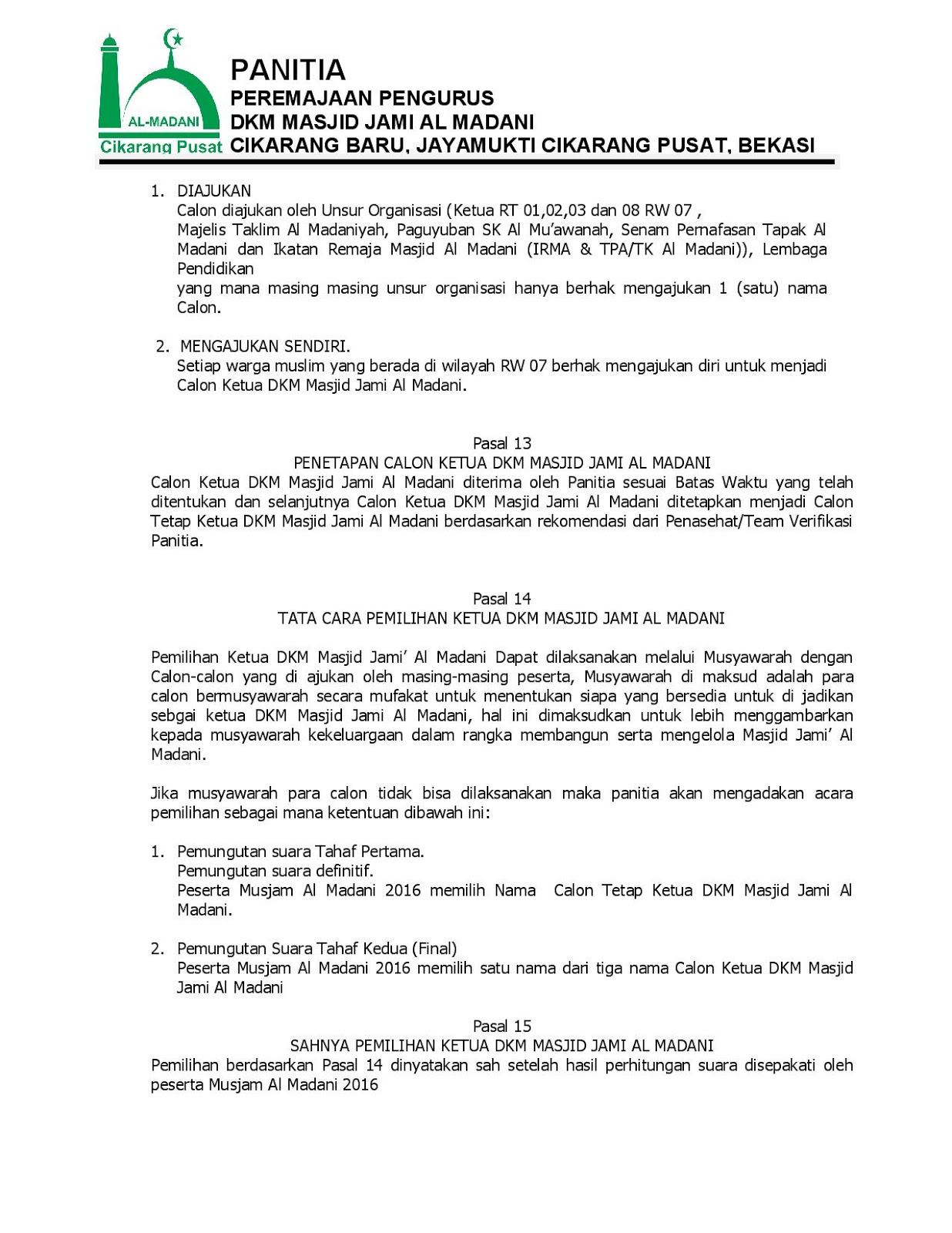 AL-MADANI
Cikarang Pusat

PANITIA
PEREMAJAAN PENGURUS
DKM MASJID JAMI AL MADANI
CIKARANG BARU, JAYAMUKTI CIKARANG PUSAT, BEKASI

1. DIAJUKAN
Calon diajukan oleh Unsur Organisasi (Ketua RT 01,02,03 dan 08 RW 07 ,
Majelis Taklim Al Madaniyah, Paguyuban SK Al Mu'awanah, Senam Pernafasan Tapak Al Madani dan Ikatan Remaja Masjid Al Madani (IRMA & TPA/TK Al Madani)), Lembaga Pendidikan
yang mana masing masing unsur organisasi hanya berhak mengajukan 1 (satu) nama Calon.

2. MENGAJUKAN SENDIRI.
Setiap warga muslim yang berada di wilayah RW 07 berhak mengajukan diri untuk menjadi Calon Ketua DKM Masjid Jami Al Madani.

Pasal 13
PENETAPAN CALON KETUA DKM MASJID JAMI AL MADANI
Calon Ketua DKM Masjid Jami Al Madani diterima oleh Panitia sesuai Batas Waktu yang telah ditentukan dan selanjutnya Calon Ketua DKM Masjid Jami Al Madani ditetapkan menjadi Calon Tetap Ketua DKM Masjid Jami Al Madani berdasarkan rekomendasi dari Penasehat/Team Verifikasi Panitia.

Pasal 14
TATA CARA PEMILIHAN KETUA DKM MASJID JAMI AL MADANI

Pemilihan Ketua DKM Masjid Jami' Al Madani Dapat dilaksanakan melalui Musyawarah dengan Calon-calon yang di ajukan oleh masing-masing peserta, Musyawarah di maksud adalah para calon bermusyawarah secara mufakat untuk menentukan siapa yang bersedia untuk di jadikan sebgai ketua DKM Masjid Jami Al Madani, hal ini dimaksudkan untuk lebih menggambarkan kepada musyawarah kekeluargaan dalam rangka membangun serta mengelola Masjid Jami' Al Madani.

Jika musyawarah para calon tidak bisa dilaksanakan maka panitia akan mengadakan acara pemilihan sebagai mana ketentuan dibawah ini:

1. Pemungutan suara Tahaf Pertama.
Pemungutan suara definitif.
Peserta Musjam Al Madani 2016 memilih Nama Calon Tetap Ketua DKM Masjid Jami Al Madani.

2. Pemungutan Suara Tahaf Kedua (Final)
Peserta Musjam Al Madani 2016 memilih satu nama dari tiga nama Calon Ketua DKM Masjid Jami Al Madani

Pasal 15
SAHNYA PEMILIHAN KETUA DKM MASJID JAMI AL MADANI
Pemilihan berdasarkan Pasal 14 dinyatakan sah setelah hasil perhitungan suara disepakati oleh peserta Musjam Al Madani 2016